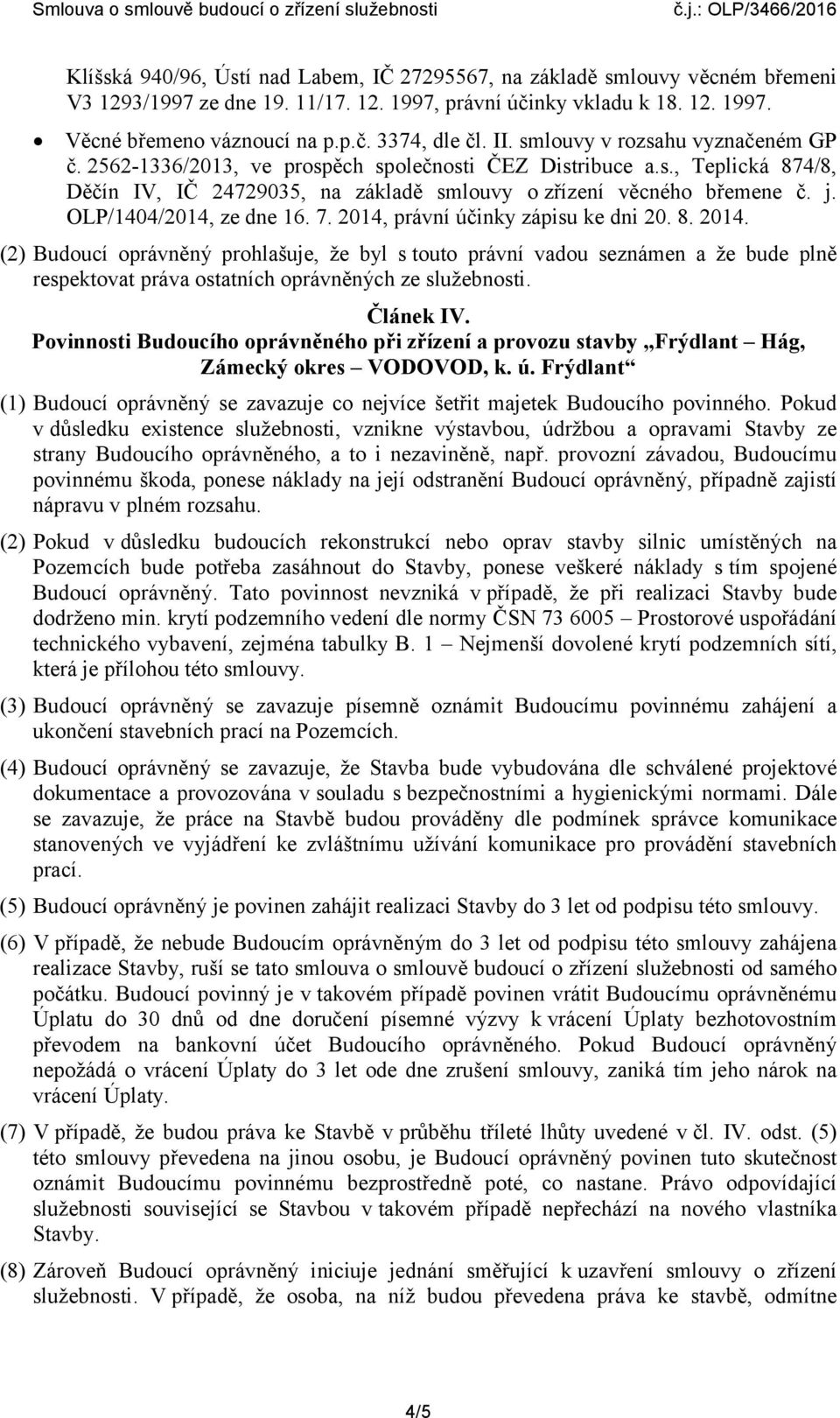 Smlouva o smlouvě budoucí o zřízení služebnosti č.j.: OLP/3466/2016

Klíšská 940/96, Ústí nad Labem, IČ 27295567, na základě smlouvy věcném břemeni V3 1293/1997 ze dne 19. 11/17. 12. 1997, právní účinky vkladu k 18. 12. 1997.

• Věcné břemeno váznoucí na p.p.č. 3374, dle čl. II. smlouvy v rozsahu vyznačeném GP č. 2562-1336/2013, ve prospěch společnosti ČEZ Distribuce a.s., Teplická 874/8, Děčín IV, IČ 24729035, na základě smlouvy o zřízení věcného břemene č. j. OLP/1404/2014, ze dne 16. 7. 2014, právní účinky zápisu ke dni 20. 8. 2014.

(2) Budoucí oprávněný prohlašuje, že byl s touto právní vadou seznámen a že bude plně respektovat práva ostatních oprávněných ze služebnosti.

Článek IV.
Povinnosti Budoucího oprávněného při zřízení a provozu stavby „Frýdlant – Hág, Zámecký okres – VODOVOD, k. ú. Frýdlant“

(1) Budoucí oprávněný se zavazuje co nejvíce šetřit majetek Budoucího povinného. Pokud v důsledku existence služebnosti, vznikne výstavbou, údržbou a opravami Stavby ze strany Budoucího oprávněného, a to i nezaviněně, např. provozní závadou, Budoucímu povinnému škoda, ponese náklady na její odstranění Budoucí oprávněný, případně zajistí nápravu v plném rozsahu.

(2) Pokud v důsledku budoucích rekonstrukcí nebo oprav stavby silnic umístěných na Pozemcích bude potřeba zasáhnout do Stavby, ponese veškeré náklady s tím spojené Budoucí oprávněný. Tato povinnost nevzniká v případě, že při realizaci Stavby bude dodrženo min. krytí podzemního vedení dle normy ČSN 73 6005 – Prostorové uspořádání technického vybavení, zejména tabulky B. 1 – Nejmenší dovolené krytí podzemních sítí, která je přílohou této smlouvy.

(3) Budoucí oprávněný se zavazuje písemně oznámit Budoucímu povinnému zahájení a ukončení stavebních prací na Pozemcích.

(4) Budoucí oprávněný se zavazuje, že Stavba bude vybudována dle schválené projektové dokumentace a provozována v souladu s bezpečnostními a hygienickými normami. Dále se zavazuje, že práce na Stavbě budou prováděny dle podmínek správce komunikace stanovených ve vyjádření ke zvláštnímu užívání komunikace pro provádění stavebních prací.

(5) Budoucí oprávněný je povinen zahájit realizaci Stavby do 3 let od podpisu této smlouvy.

(6) V případě, že nebude Budoucím oprávněným do 3 let od podpisu této smlouvy zahájena realizace Stavby, ruší se tato smlouva o smlouvě budoucí o zřízení služebnosti od samého počátku. Budoucí povinný je v takovém případě povinen vrátit Budoucímu oprávněnému Úplatu do 30 dnů od dne doručení písemné výzvy k vrácení Úplaty bezhotovostním převodem na bankovní účet Budoucího oprávněného. Pokud Budoucí oprávněný nepožádá o vrácení Úplaty do 3 let ode dne zrušení smlouvy, zaniká tím jeho nárok na vrácení Úplaty.

(7) V případě, že budou práva ke Stavbě v průběhu tříleté lhůty uvedené v čl. IV. odst. (5) této smlouvy převedena na jinou osobu, je Budoucí oprávněný povinen tuto skutečnost oznámit Budoucímu povinnému bezprostředně poté, co nastane. Právo odpovídající služebnosti související se Stavbou v takovém případě nepřechází na nového vlastníka Stavby.

(8) Zároveň Budoucí oprávněný iniciuje jednání směřující k uzavření smlouvy o zřízení služebnosti. V případě, že osoba, na níž budou převedena práva ke stavbě, odmítne

4/5